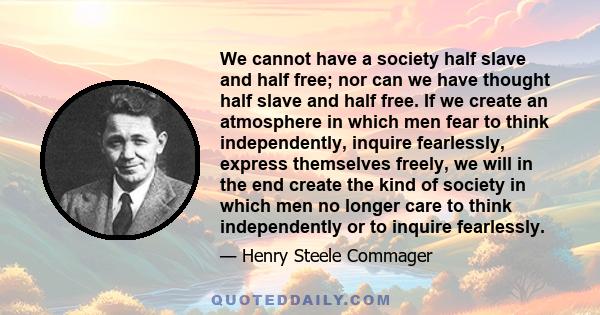 We cannot have a society half slave and half free; nor can we have thought half slave and half free. If we create an atmosphere in which men fear to think independently, inquire fearlessly, express themselves freely, we will in the end create the kind of society in which men no longer care to think independently or to inquire fearlessly.

— Henry Steele Commager

QUOTEDDAILY.COM